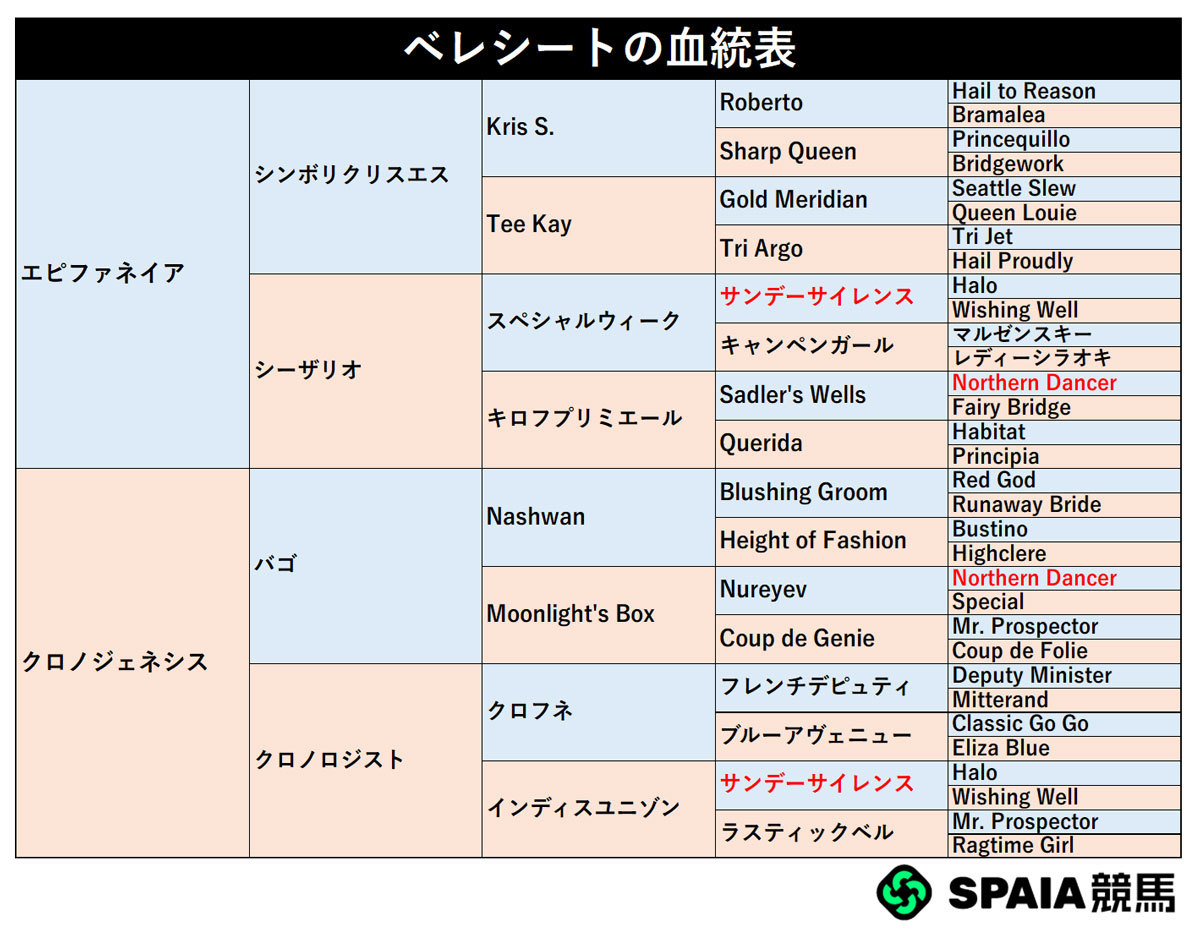 ベレシートの血統表

| | | | | |
|---|---|---|---|---|
| エピファネイア | シンボリクリスエス | Kris S. | Roberto | Hail to Reason |
| | | | | Bramalea |
| | | | Sharp Queen | Princequillo |
| | | | | Bridgework |
| | | Tee Kay | Gold Meridian | Seattle Slew |
| | | | | Queen Louie |
| | | | Tri Argo | Tri Jet |
| | | | | Hail Proudly |
| | シーザリオ | スペシャルウィーク | サンデーサイレンス | Halo |
| | | | | Wishing Well |
| | | | キャンペンガール | マルゼンスキー |
| | | | | レディーシラオキ |
| | | キロフプリミエール | Sadler's Wells | Northern Dancer |
| | | | | Fairy Bridge |
| | | | Querida | Habitat |
| | | | | Principia |
| クロノジェネシス | バゴ | Nashwan | Blushing Groom | Red God |
| | | | | Runaway Bride |
| | | | Height of Fashion | Bustino |
| | | | | Highclere |
| | | Moonlight's Box | Nureyev | Northern Dancer |
| | | | | Special |
| | | | Coup de Genie | Mr. Prospector |
| | | | | Coup de Folie |
| | クロノロジスト | クロフネ | フレンチデピュティ | Deputy Minister |
| | | | | Mitterand |
| | | | ブルーアヴェニュー | Classic Go Go |
| | | | | Eliza Blue |
| | | インディスユニゾン | サンデーサイレンス | Halo |
| | | | | Wishing Well |
| | | | ラスティックベル | Mr. Prospector |
| | | | | Ragtime Girl |

SPAIA競馬